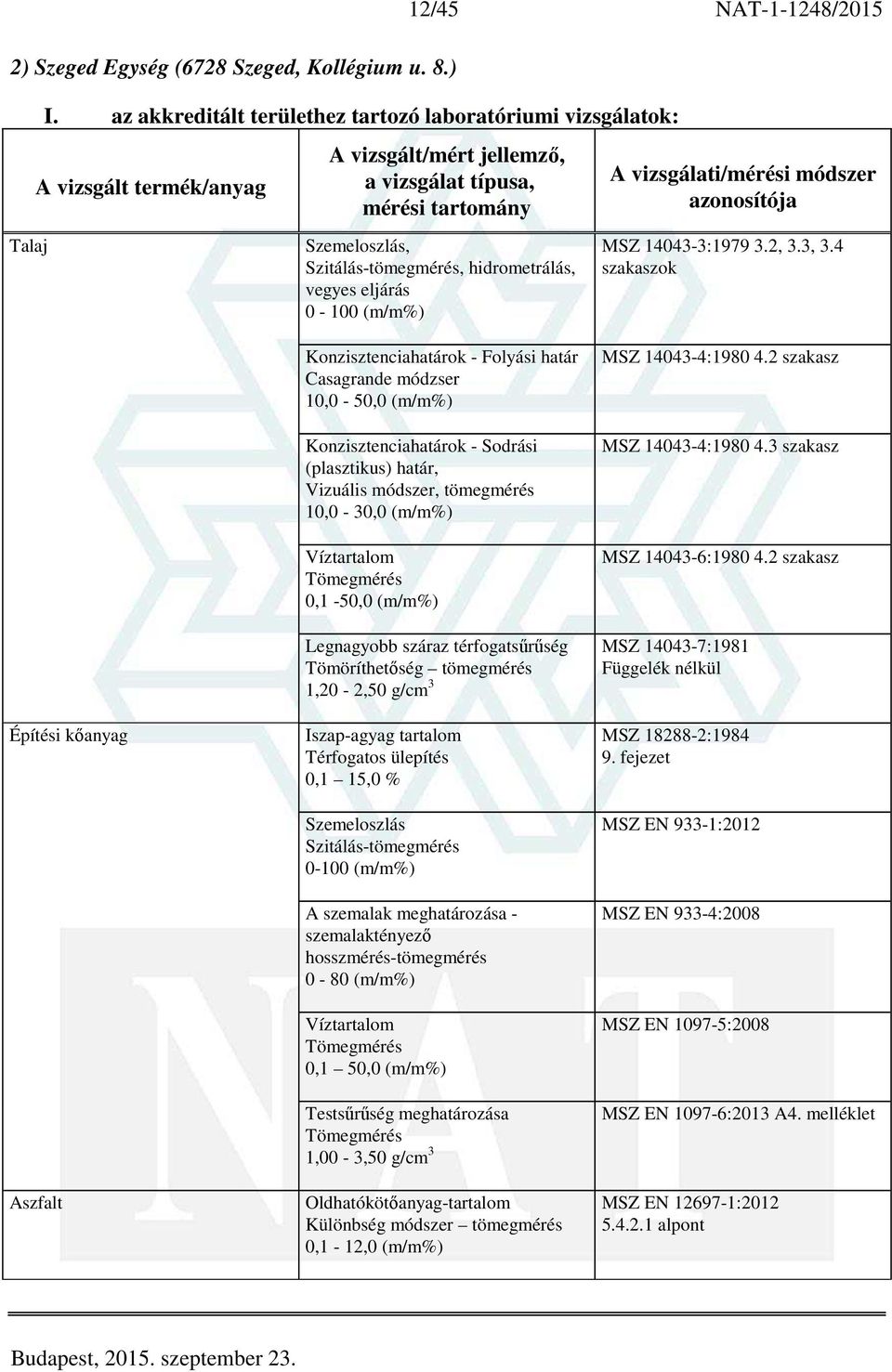 12/45 NAT-1-1248/2015

2) Szeged Egység (6728 Szeged, Kollégium u. 8.)

I. az akkreditált területhez tartozó laboratóriumi vizsgálatok:

| A vizsgált termék/anyag | A vizsgált/mért jellemző, a vizsgálat típusa, mérési tartomány | A vizsgálati/mérési módszer azonosítója |
|---|---|---|
| Talaj | Szemeloszlás, Szitálás-tömegmérés, hidrometrálás, vegyes eljárás 0 - 100 (m/m%) | MSZ 14043-3:1979 3.2, 3.3, 3.4 szakaszok |
| | Konzisztenciahatárok - Folyási határ Casagrande módzser 10,0 - 50,0 (m/m%) | MSZ 14043-4:1980 4.2 szakasz |
| | Konzisztenciahatárok - Sodrási (plasztikus) határ, Vizuális módszer, tömegmérés 10,0 - 30,0 (m/m%) | MSZ 14043-4:1980 4.3 szakasz |
| | Víztartalom Tömegmérés 0,1 -50,0 (m/m%) | MSZ 14043-6:1980 4.2 szakasz |
| | Legnagyobb száraz térfogatsűrűség Tömöríthetőség – tömegmérés 1,20 - 2,50 g/cm$^3$ | MSZ 14043-7:1981 Függelék nélkül |
| Építési kőanyag | Iszap-agyag tartalom Térfogatos ülepítés 0,1 – 15,0 % | MSZ 18288-2:1984 9. fejezet |
| | Szemeloszlás Szitálás-tömegmérés 0-100 (m/m%) | MSZ EN 933-1:2012 |
| | A szemalak meghatározása - szemalaktényező hosszmérés-tömegmérés 0 - 80 (m/m%) | MSZ EN 933-4:2008 |
| | Víztartalom Tömegmérés 0,1 – 50,0 (m/m%) | MSZ EN 1097-5:2008 |
| | Testsűrűség meghatározása Tömegmérés 1,00 - 3,50 g/cm$^3$ | MSZ EN 1097-6:2013 A4. melléklet |
| Aszfalt | Oldhatókötőanyag-tartalom Különbség módszer – tömegmérés 0,1 - 12,0 (m/m%) | MSZ EN 12697-1:2012 5.4.2.1 alpont |

Budapest, 2015. szeptember 23.